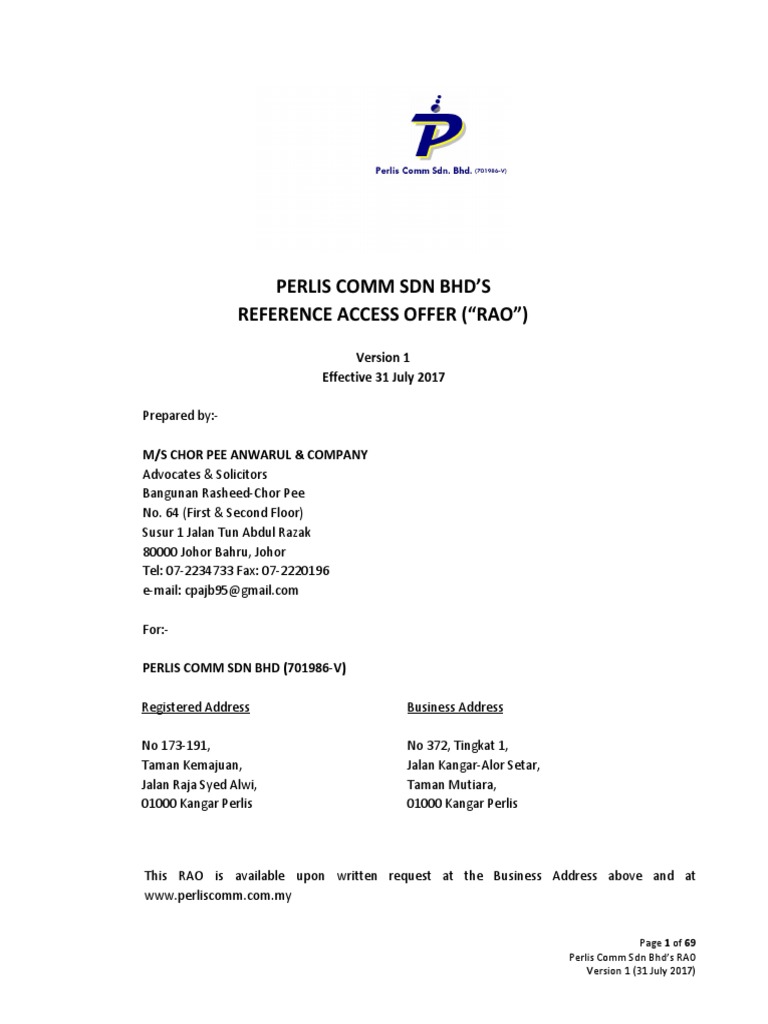 Perlis Comm Sdn. Bhd. (701986-V)

PERLIS COMM SDN BHD'S
REFERENCE ACCESS OFFER ("RAO")

Version 1
Effective 31 July 2017

Prepared by:-

M/S CHOR PEE ANWARUL & COMPANY
Advocates & Solicitors
Bangunan Rasheed-Chor Pee
No. 64 (First & Second Floor)
Susur 1 Jalan Tun Abdul Razak
80000 Johor Bahru, Johor
Tel: 07-2234733 Fax: 07-2220196
e-mail: cpajb95@gmail.com

For:-

PERLIS COMM SDN BHD (701986-V)

Registered Address

No 173-191,
Taman Kemajuan,
Jalan Raja Syed Alwi,
01000 Kangar Perlis

Business Address

No 372, Tingkat 1,
Jalan Kangar-Alor Setar,
Taman Mutiara,
01000 Kangar Perlis

This RAO is available upon written request at the Business Address above and at www.perliscomm.com.my

Page 1 of 69
Perlis Comm Sdn Bhd's RAO
Version 1 (31 July 2017)